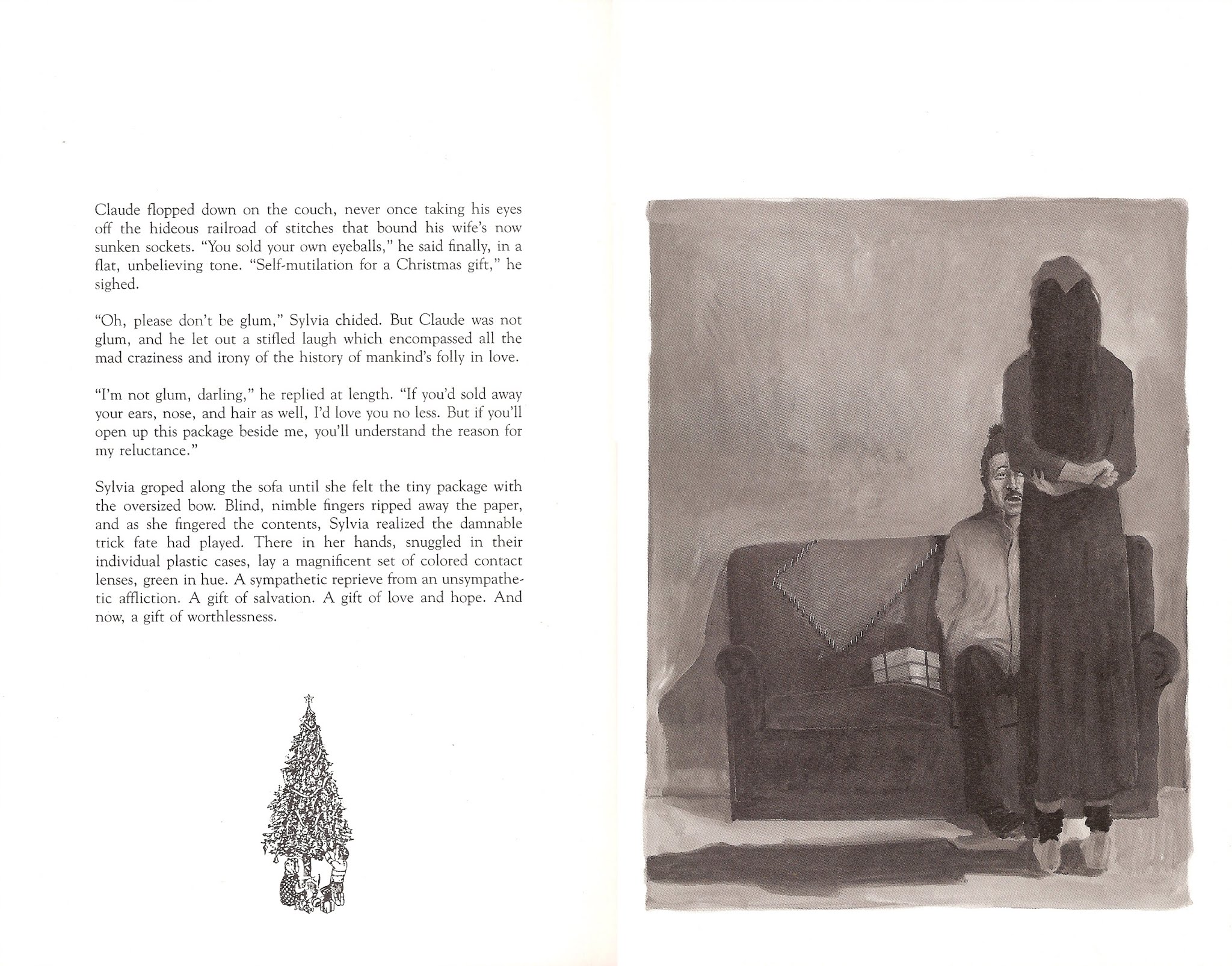 Claude flopped down on the couch, never once taking his eyes off the hideous railroad of stitches that bound his wife's now sunken sockets. "You sold your own eyeballs," he said finally, in a flat, unbelieving tone. "Self-mutilation for a Christmas gift," he sighed.

"Oh, please don't be glum," Sylvia chided. But Claude was not glum, and he let out a stifled laugh which encompassed all the mad craziness and irony of the history of mankind's folly in love.

"I'm not glum, darling," he replied at length. "If you'd sold away your ears, nose, and hair as well, I'd love you no less. But if you'll open up this package beside me, you'll understand the reason for my reluctance."

Sylvia groped along the sofa until she felt the tiny package with the oversized bow. Blind, nimble fingers ripped away the paper, and as she fingered the contents, Sylvia realized the damnable trick fate had played. There in her hands, snuggled in their individual plastic cases, lay a magnificent set of colored contact lenses, green in hue. A sympathetic reprieve from an unsympathetic affliction. A gift of salvation. A gift of love and hope. And now, a gift of worthlessness.